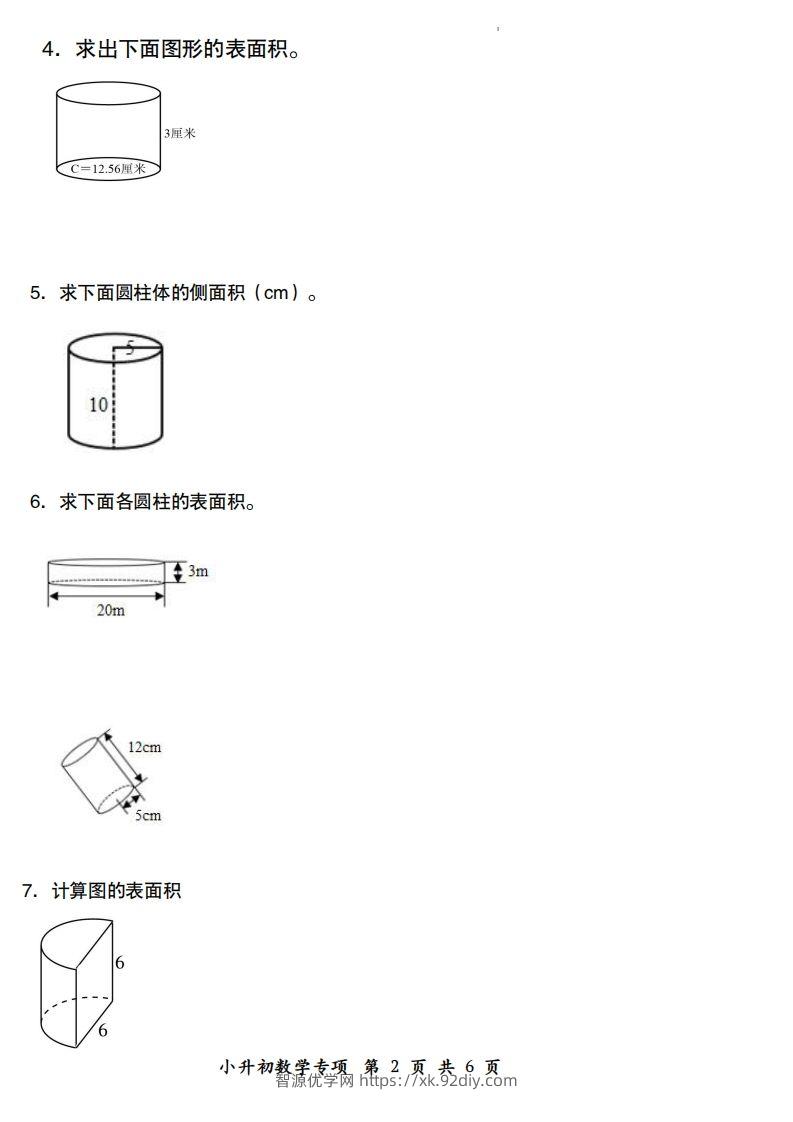 4. 求出下面图形的表面积。

3厘米

C＝12.56厘米

5. 求下面圆柱体的侧面积（cm）。

5

10

6. 求下面各圆柱的表面积。

3m

20m

12cm

5cm

7. 计算图的表面积

6

6

小升初数学专项 第 2 页 共 6 页

智源优学网 https://xk.92diy.com